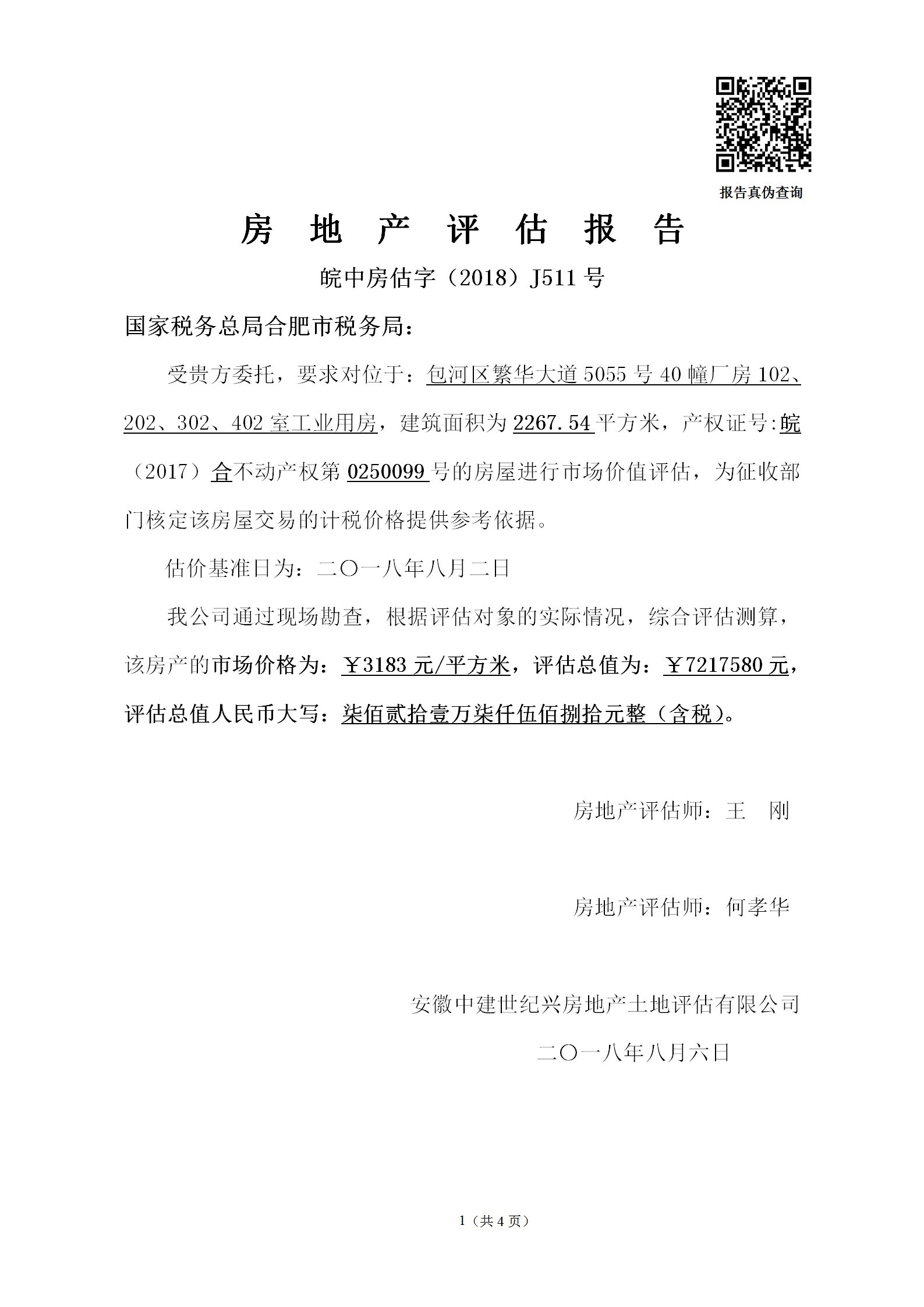 报告真伪查询

房 地 产 评 估 报 告

皖中房估字（2018）J511 号

国家税务总局合肥市税务局：

受贵方委托，要求对位于：包河区繁华大道 5055 号 40 幢厂房 102、202、302、402 室工业用房，建筑面积为 2267.54 平方米，产权证号:皖（2017）合不动产权第 0250099 号的房屋进行市场价值评估，为征收部门核定该房屋交易的计税价格提供参考依据。

估价基准日为：二〇一八年八月二日

我公司通过现场勘查，根据评估对象的实际情况，综合评估测算，该房产的市场价格为：￥3183 元/平方米，评估总值为：￥7217580 元，评估总值人民币大写：柒佰贰拾壹万柒仟伍佰捌拾元整（含税）。

房地产评估师：王 刚

房地产评估师：何孝华

安徽中建世纪兴房地产土地评估有限公司

二〇一八年八月六日

1（共 4 页）